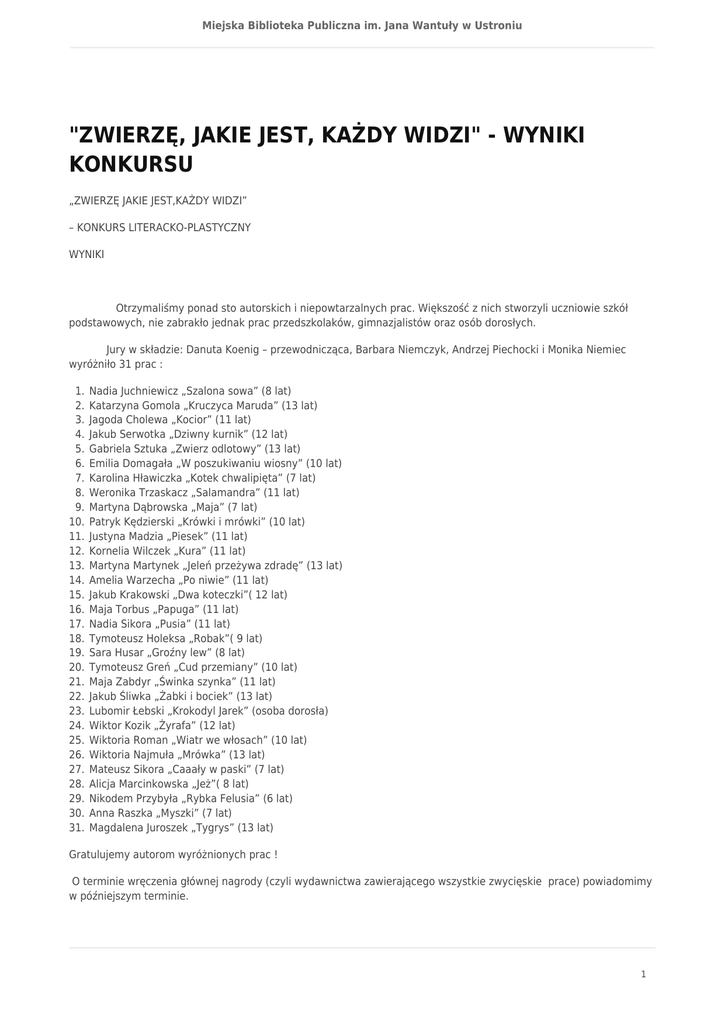 Miejska Biblioteka Publiczna im. Jana Wantuły w Ustroniu

"ZWIERZĘ, JAKIE JEST, KAŻDY WIDZI" - WYNIKI KONKURSU

„ZWIERZĘ JAKIE JEST,KAŻDY WIDZI"

– KONKURS LITERACKO-PLASTYCZNY

WYNIKI

Otrzymaliśmy ponad sto autorskich i niepowtarzalnych prac. Większość z nich stworzyli uczniowie szkół podstawowych, nie zabrakło jednak prac przedszkolaków, gimnazjalistów oraz osób dorosłych.

Jury w składzie: Danuta Koenig – przewodnicząca, Barbara Niemczyk, Andrzej Piechocki i Monika Niemiec wyróżniło 31 prac :

1. Nadia Juchniewicz „Szalona sowa" (8 lat)
2. Katarzyna Gomola „Kruczyca Maruda" (13 lat)
3. Jagoda Cholewa „Kocior" (11 lat)
4. Jakub Serwotka „Dziwny kurnik" (12 lat)
5. Gabriela Sztuka „Zwierz odlotowy" (13 lat)
6. Emilia Domagała „W poszukiwaniu wiosny" (10 lat)
7. Karolina Hławiczka „Kotek chwalipięta" (7 lat)
8. Weronika Trzaskacz „Salamandra" (11 lat)
9. Martyna Dąbrowska „Maja" (7 lat)
10. Patryk Kędzierski „Krówki i mrówki" (10 lat)
11. Justyna Madzia „Piesek" (11 lat)
12. Kornelia Wilczek „Kura" (11 lat)
13. Martyna Martynek „Jeleń przeżywa zdradę" (13 lat)
14. Amelia Warzecha „Po niwie" (11 lat)
15. Jakub Krakowski „Dwa koteczki"( 12 lat)
16. Maja Torbus „Papuga" (11 lat)
17. Nadia Sikora „Pusia" (11 lat)
18. Tymoteusz Holeksa „Robak"( 9 lat)
19. Sara Husar „Groźny lew" (8 lat)
20. Tymoteusz Greń „Cud przemiany" (10 lat)
21. Maja Zabdyr „Świnka szynka" (11 lat)
22. Jakub Śliwka „Żabki i bociek" (13 lat)
23. Lubomir Łebski „Krokodyl Jarek" (osoba dorosła)
24. Wiktor Kozik „Żyrafa" (12 lat)
25. Wiktoria Roman „Wiatr we włosach" (10 lat)
26. Wiktoria Najmuła „Mrówka" (13 lat)
27. Mateusz Sikora „Caaały w paski" (7 lat)
28. Alicja Marcinkowska „Jeż"( 8 lat)
29. Nikodem Przybyła „Rybka Felusia" (6 lat)
30. Anna Raszka „Myszki" (7 lat)
31. Magdalena Juroszek „Tygrys" (13 lat)

Gratulujemy autorom wyróżnionych prac !

O terminie wręczenia głównej nagrody (czyli wydawnictwa zawierającego wszystkie zwycięskie prace) powiadomimy w późniejszym terminie.

1